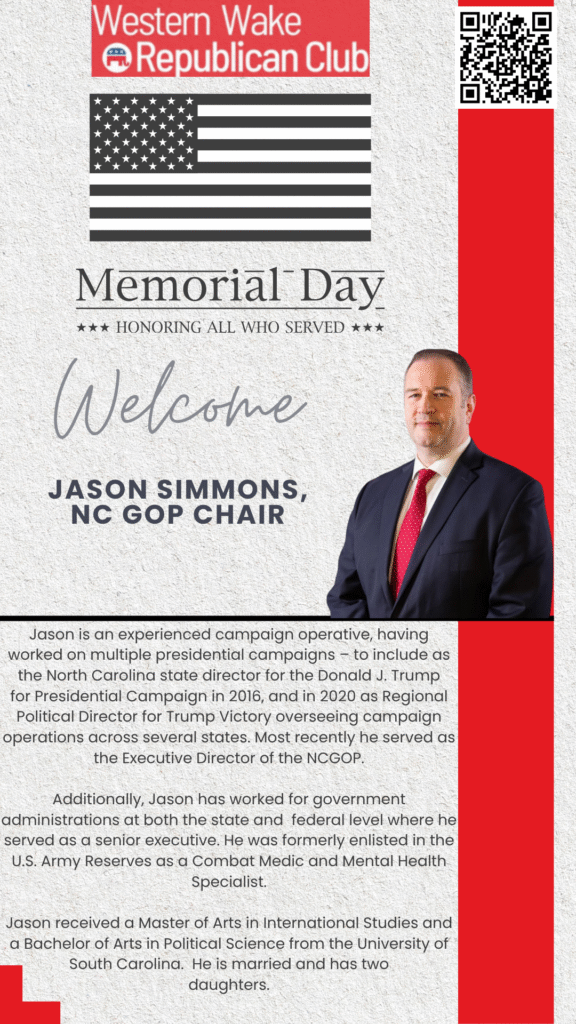 Western Wake
Republican Club

Memorial Day

★★★ HONORING ALL WHO SERVED ★★★

Welcome

JASON SIMMONS, NC GOP CHAIR

Jason is an experienced campaign operative, having worked on multiple presidential campaigns – to include as the North Carolina state director for the Donald J. Trump for Presidential Campaign in 2016, and in 2020 as Regional Political Director for Trump Victory overseeing campaign operations across several states. Most recently he served as the Executive Director of the NCGOP.

Additionally, Jason has worked for government administrations at both the state and federal level where he served as a senior executive. He was formerly enlisted in the U.S. Army Reserves as a Combat Medic and Mental Health Specialist.

Jason received a Master of Arts in International Studies and a Bachelor of Arts in Political Science from the University of South Carolina. He is married and has two daughters.